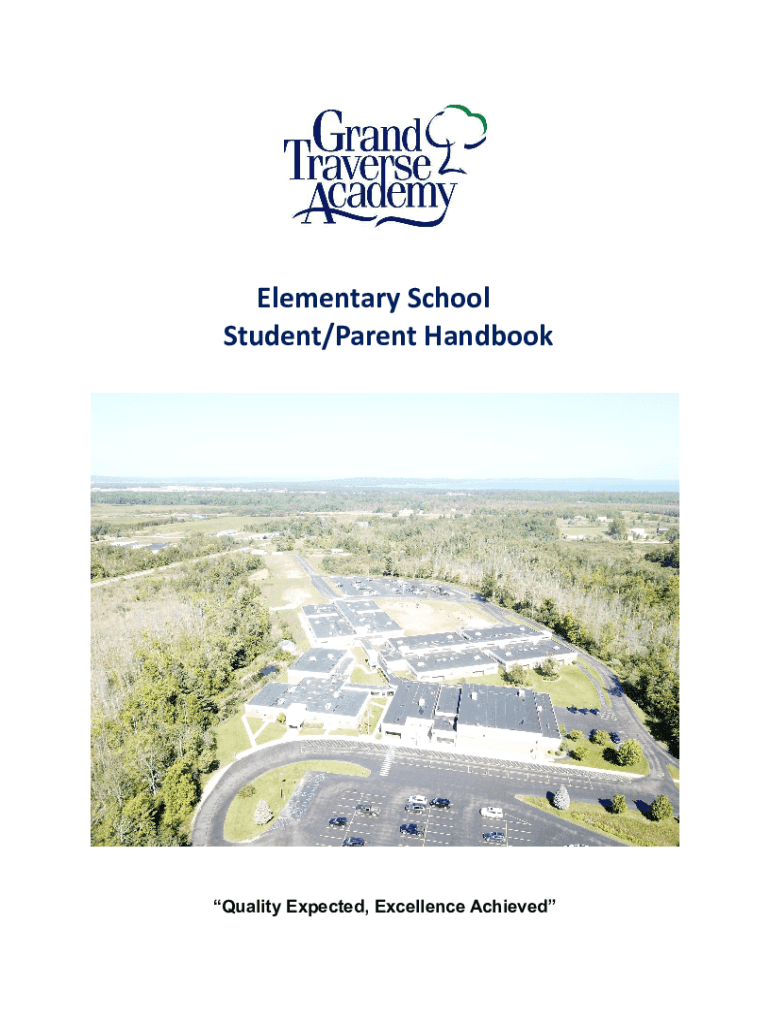 Grand
Traverse
Academy

Elementary School
Student/Parent Handbook

"Quality Expected, Excellence Achieved"